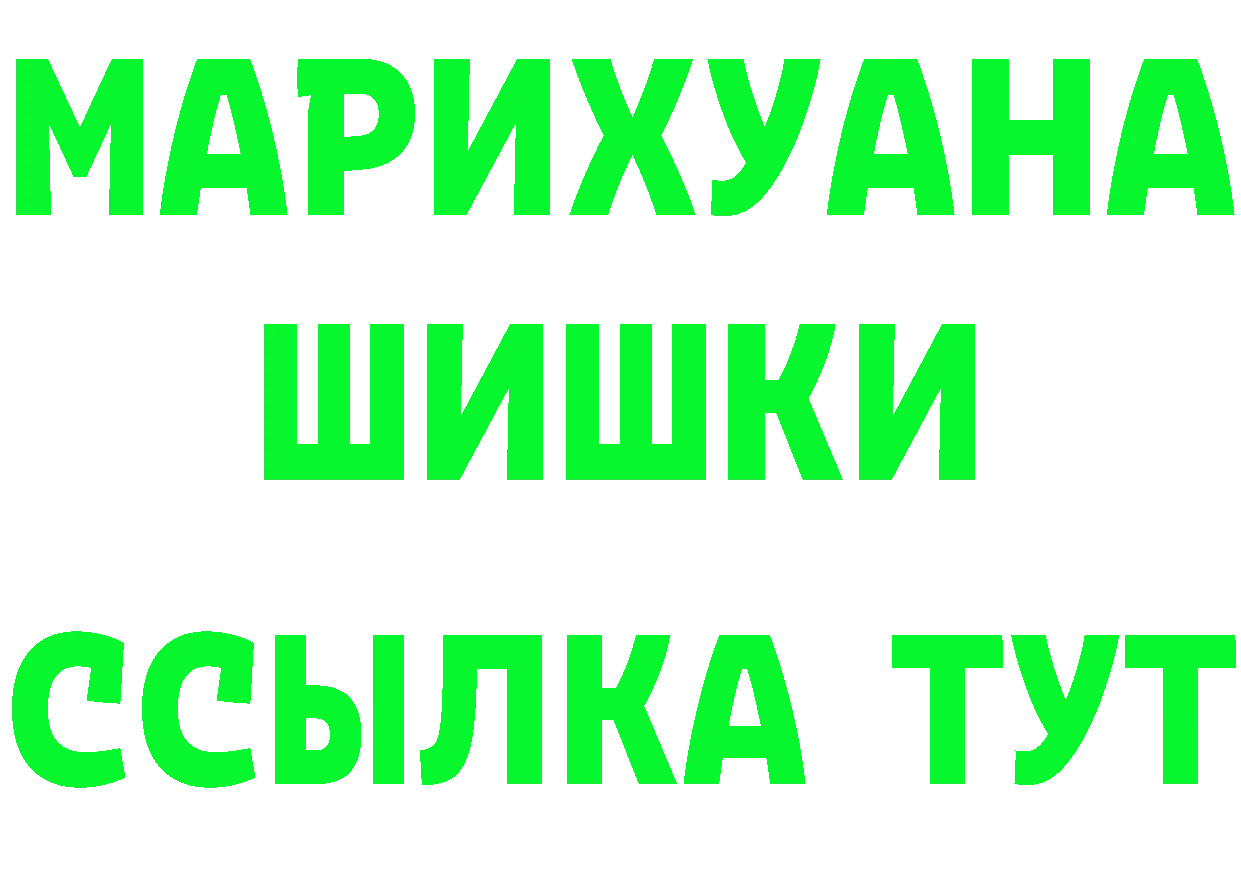 МАРИХУАНА
ШИШКИ
ССЫЛКА ТУТ